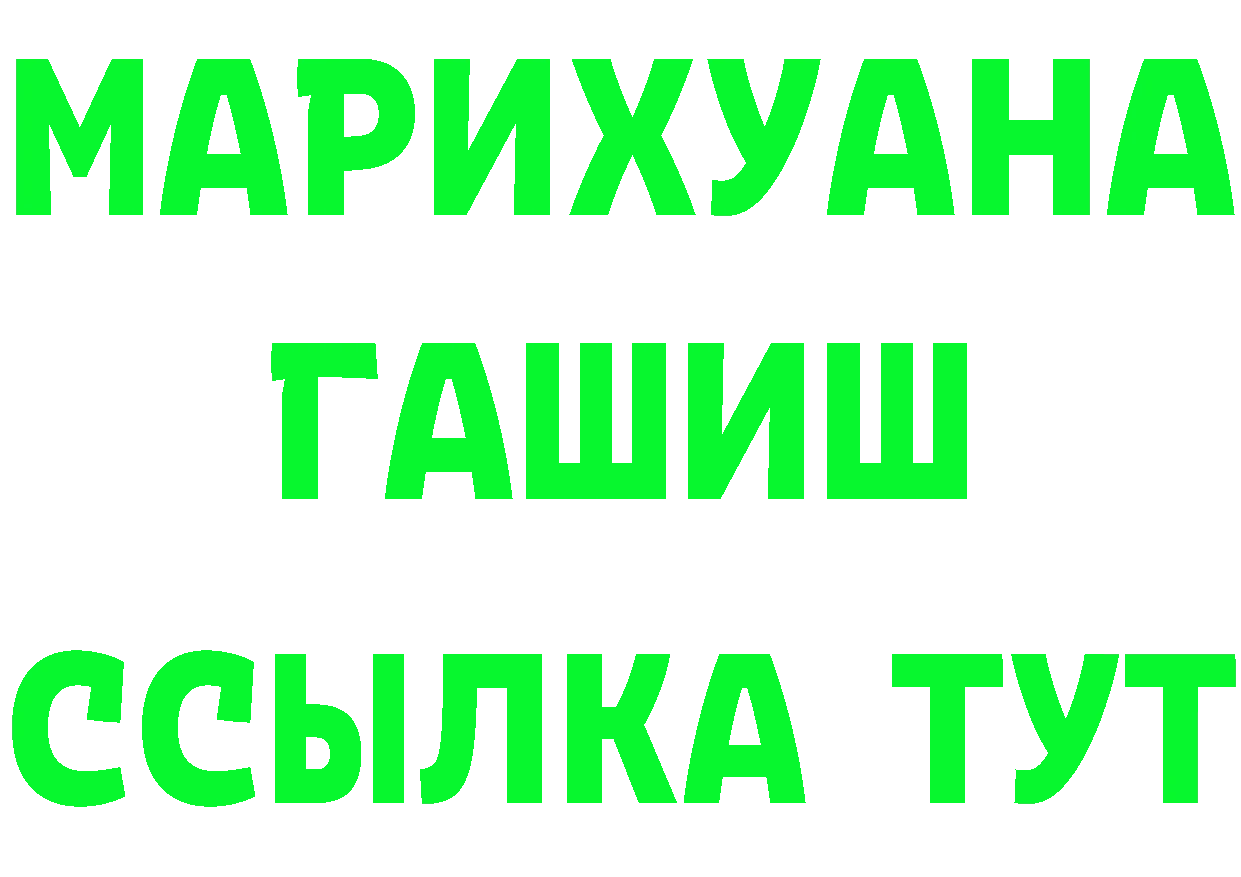 МАРИХУАНА
ГАШИШ
ССЫЛКА ТУТ